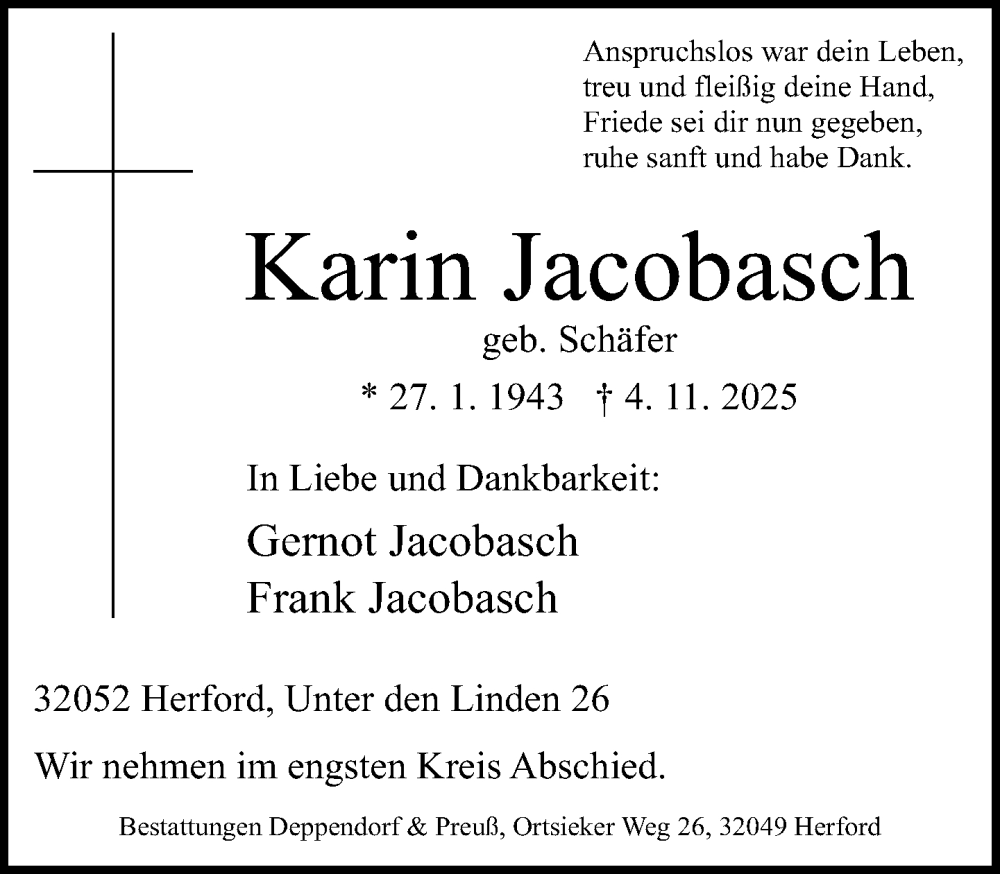 Anspruchslos war dein Leben,
treu und fleißig deine Hand,
Friede sei dir nun gegeben,
ruhe sanft und habe Dank.

Karin Jacobasch

geb. Schäfer

* 27. 1. 1943 † 4. 11. 2025

In Liebe und Dankbarkeit:

Gernot Jacobasch
Frank Jacobasch

32052 Herford, Unter den Linden 26

Wir nehmen im engsten Kreis Abschied.

Bestattungen Deppendorf & Preuß, Ortsieker Weg 26, 32049 Herford